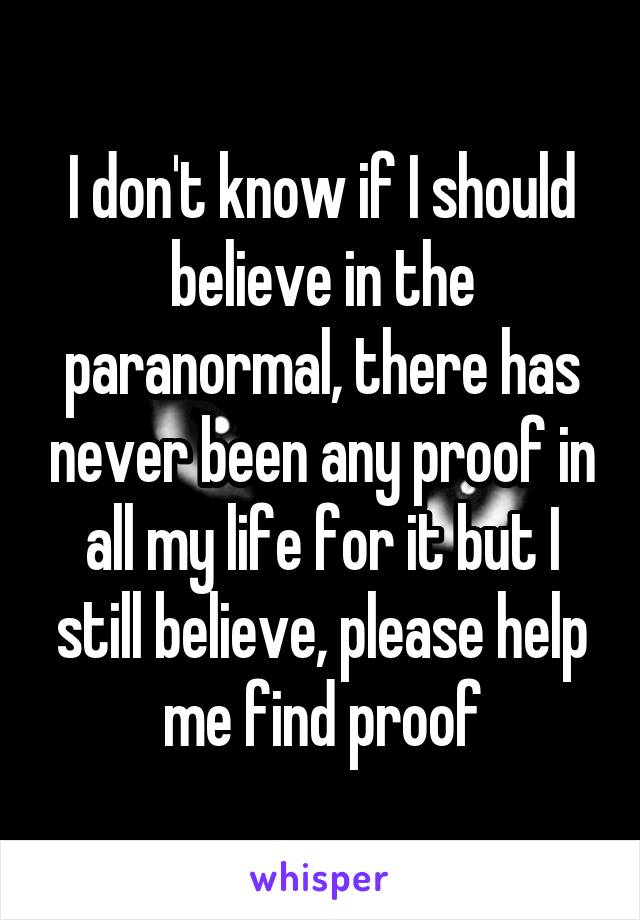 I don't know if I should believe in the paranormal, there has never been any proof in all my life for it but I still believe, please help me find proof

whisper